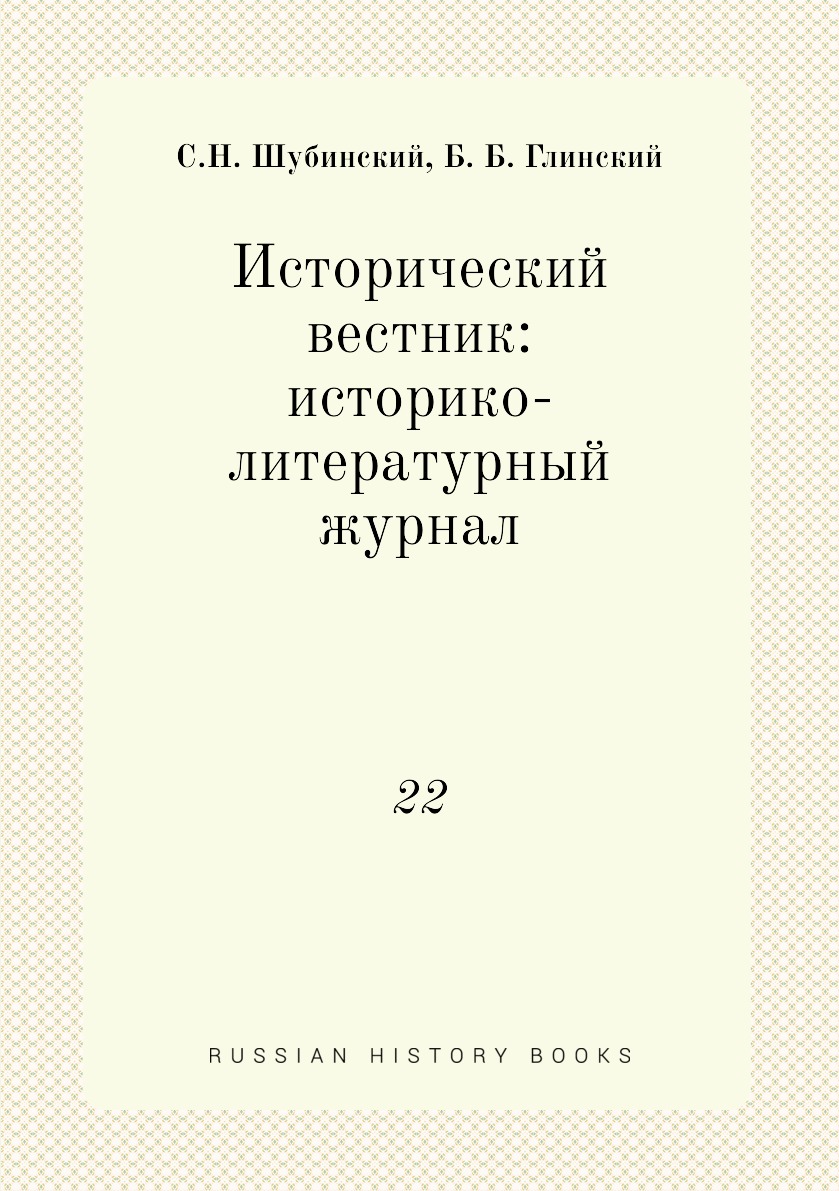 С.Н. Шубинский, Б. Б. Глинский

Исторический вестник: историко-литературный журнал

22

RUSSIAN HISTORY BOOKS